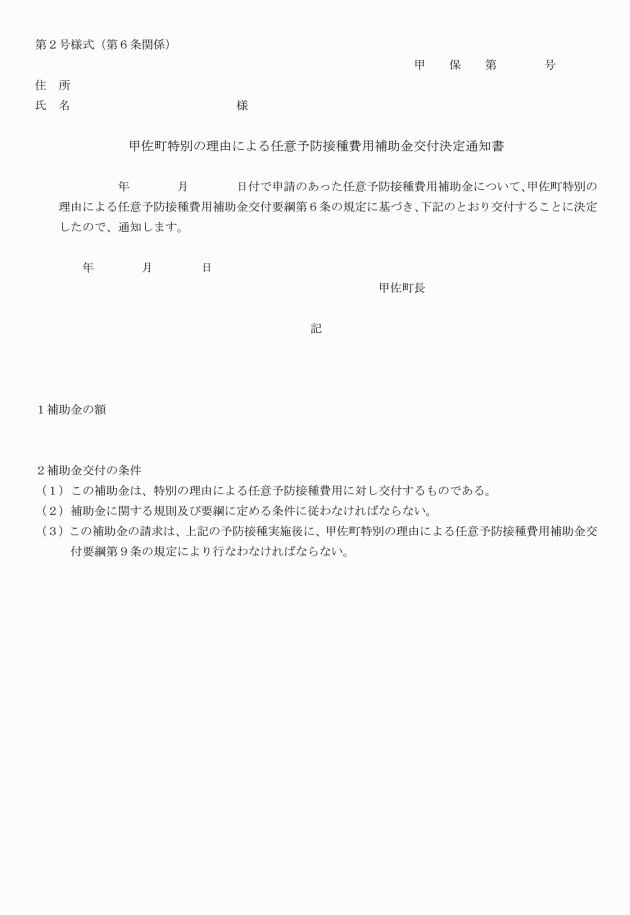 第２号様式（第６条関係）

甲　保　第　　号

住　所

氏　名　　　　　　　　様

甲佐町特別の理由による任意予防接種費用補助金交付決定通知書

年　　月　　日付で申請のあった任意予防接種費用補助金について、甲佐町特別の理由による任意予防接種費用補助金交付要綱第６条の規定に基づき、下記のとおり交付することに決定したので、通知します。

年　　月　　日

甲佐町長

記

１補助金の額

２補助金交付の条件

（１）この補助金は、特別の理由による任意予防接種費用に対し交付するものである。

（２）補助金に関する規則及び要綱に定める条件に従わなければならない。

（３）この補助金の請求は、上記の予防接種実施後に、甲佐町特別の理由による任意予防接種費用補助金交付要綱第９条の規定により行なわなければならない。